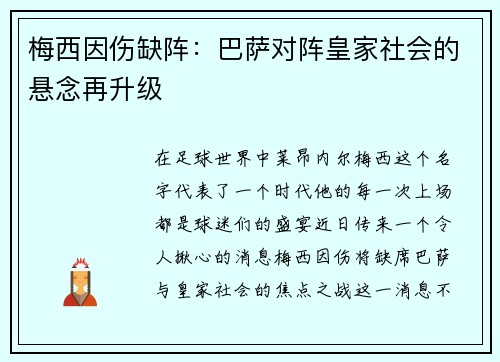 梅西因伤缺阵：巴萨对阵皇家社会的悬念再升级

在足球世界中莱昂内尔梅西这个名字代表了一个时代他的每一次上场都是球迷们的盛宴近日传来一个令人揪心的消息梅西因伤将缺席巴萨与皇家社会的焦点之战这一消息不